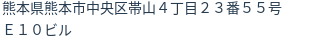 熊本県熊本市中央区帯山４丁目２３番５５号
Ｅ１０ビル